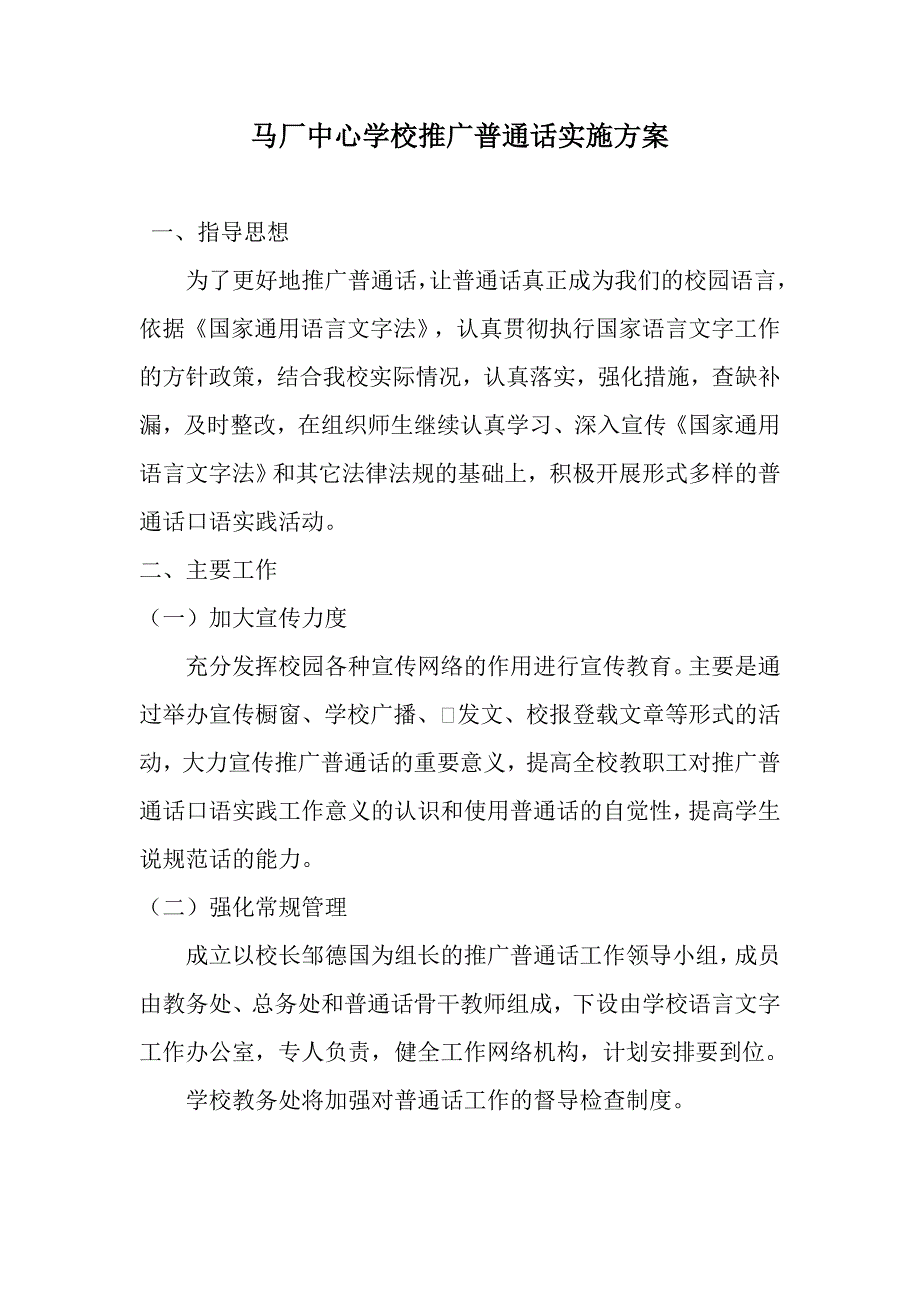 马厂中心学校推广普通话实施方案

一、指导思想

为了更好地推广普通话，让普通话真正成为我们的校园语言，依据《国家通用语言文字法》，认真贯彻执行国家语言文字工作的方针政策，结合我校实际情况，认真落实，强化措施，查缺补漏，及时整改，在组织师生继续认真学习、深入宣传《国家通用语言文字法》和其它法律法规的基础上，积极开展形式多样的普通话口语实践活动。

二、主要工作

（一）加大宣传力度

充分发挥校园各种宣传网络的作用进行宣传教育。主要是通过举办宣传橱窗、学校广播、□发文、校报登载文章等形式的活动，大力宣传推广普通话的重要意义，提高全校教职工对推广普通话口语实践工作意义的认识和使用普通话的自觉性，提高学生说规范话的能力。

（二）强化常规管理

成立以校长邹德国为组长的推广普通话工作领导小组，成员由教务处、总务处和普通话骨干教师组成，下设由学校语言文字工作办公室，专人负责，健全工作网络机构，计划安排要到位。

学校教务处将加强对普通话工作的督导检查制度。